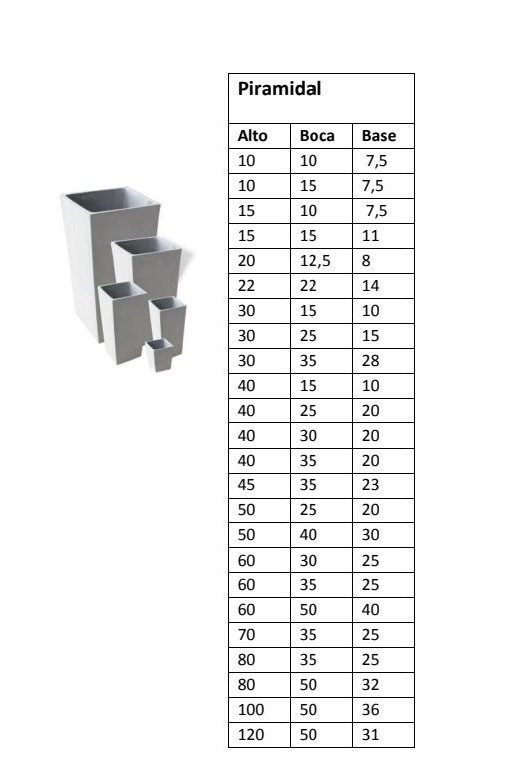 Piramidal

| Alto | Boca | Base |
|---|---|---|
| 10 | 10 | 7,5 |
| 10 | 15 | 7,5 |
| 15 | 10 | 7,5 |
| 15 | 15 | 11 |
| 20 | 12,5 | 8 |
| 22 | 22 | 14 |
| 30 | 15 | 10 |
| 30 | 25 | 15 |
| 30 | 35 | 28 |
| 40 | 15 | 10 |
| 40 | 25 | 20 |
| 40 | 30 | 20 |
| 40 | 35 | 20 |
| 45 | 35 | 23 |
| 50 | 25 | 20 |
| 50 | 40 | 30 |
| 60 | 30 | 25 |
| 60 | 35 | 25 |
| 60 | 50 | 40 |
| 70 | 35 | 25 |
| 80 | 35 | 25 |
| 80 | 50 | 32 |
| 100 | 50 | 36 |
| 120 | 50 | 31 |